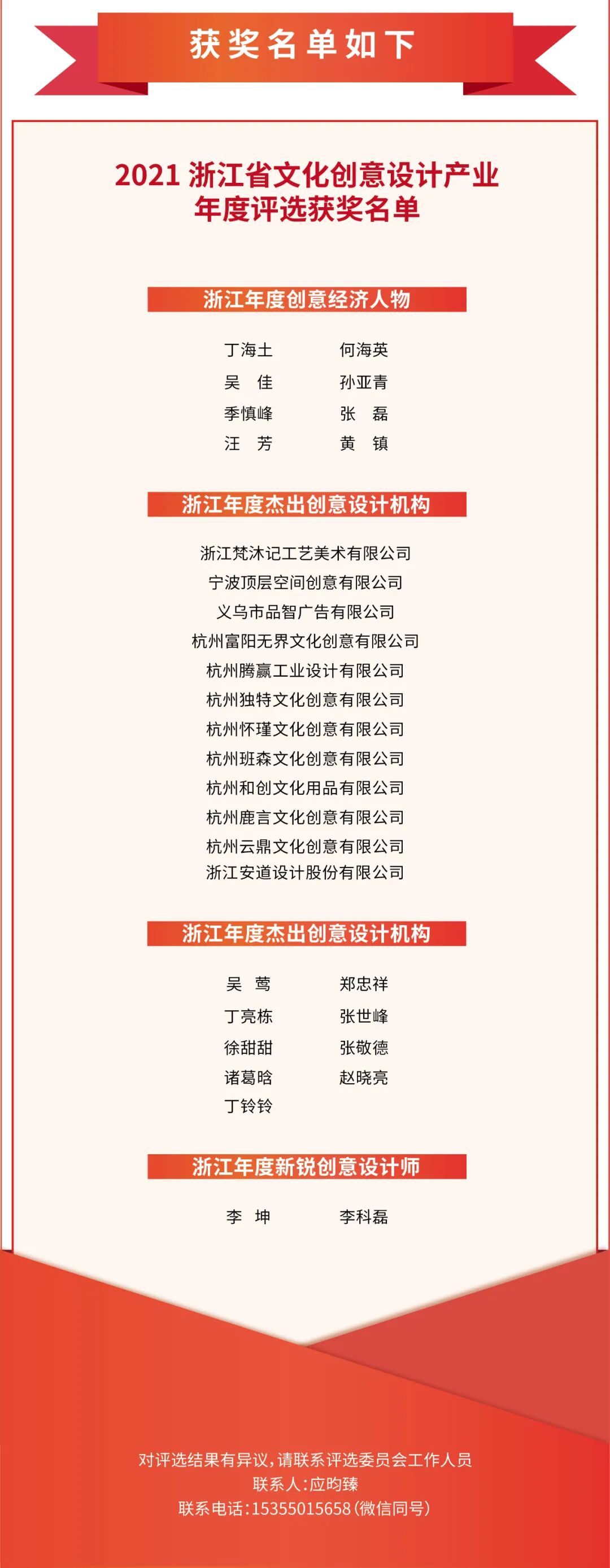 获奖名单如下

2021 浙江省文化创意设计产业年度评选获奖名单

浙江年度创意经济人物

丁海土　何海英
吴　佳　孙亚青
季慎峰　张　磊
汪　芳　黄　镇

浙江年度杰出创意设计机构

浙江梵沐记工艺美术有限公司
宁波顶层空间创意有限公司
义乌市品智广告有限公司
杭州富阳无界文化创意有限公司
杭州腾赢工业设计有限公司
杭州独特文化创意有限公司
杭州怀瑾文化创意有限公司
杭州班森文化创意有限公司
杭州和创文化用品有限公司
杭州鹿言文化创意有限公司
杭州云鼎文化创意有限公司
浙江安道设计股份有限公司

浙江年度杰出创意设计机构

吴　莺　郑忠祥
丁亮栋　张世峰
徐甜甜　张敬德
诸葛晗　赵晓亮
丁铃铃

浙江年度新锐创意设计师

李　坤　李科磊

对评选结果有异议，请联系评选委员会工作人员
联系人：应昀臻
联系电话：15355015658（微信同号）